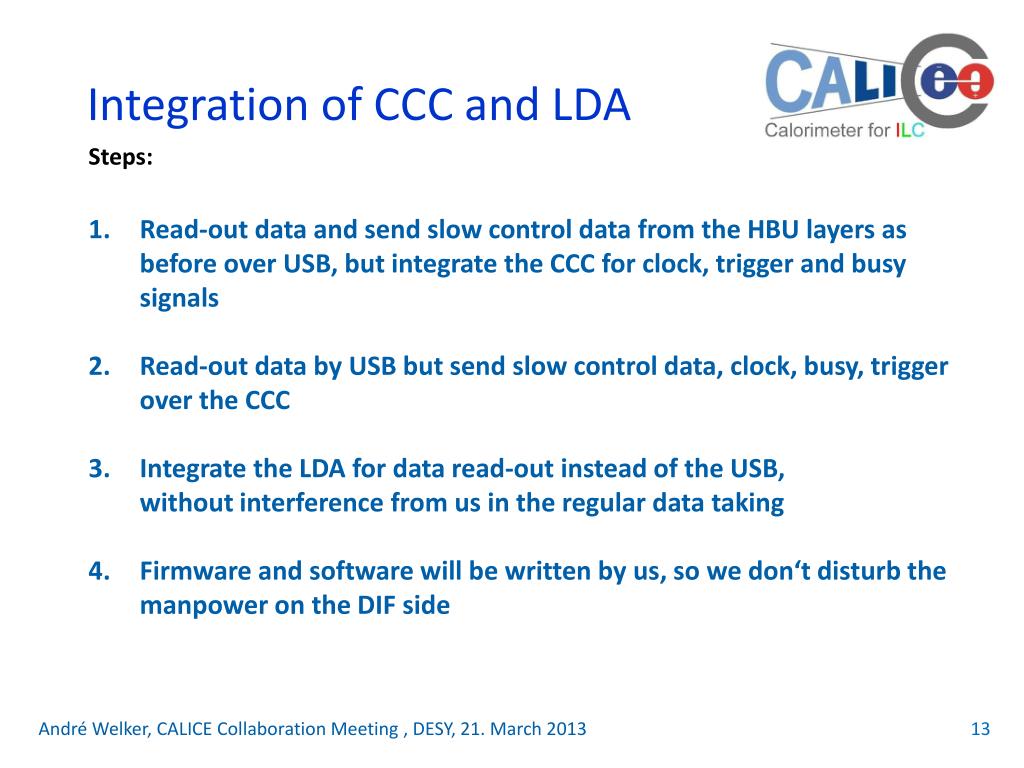 Integration of CCC and LDA

CALICE
Calorimeter for ILC

Steps:

1. Read-out data and send slow control data from the HBU layers as before over USB, but integrate the CCC for clock, trigger and busy signals

2. Read-out data by USB but send slow control data, clock, busy, trigger over the CCC

3. Integrate the LDA for data read-out instead of the USB, without interference from us in the regular data taking

4. Firmware and software will be written by us, so we don‘t disturb the manpower on the DIF side

André Welker, CALICE Collaboration Meeting , DESY, 21. March 2013

13